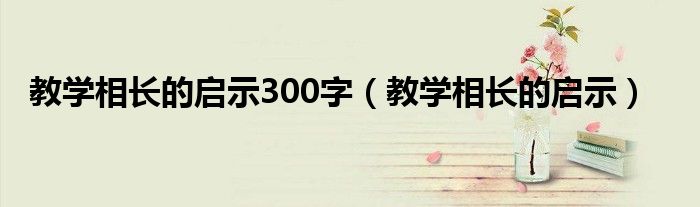 教学相长的启示300字（教学相长的启示）